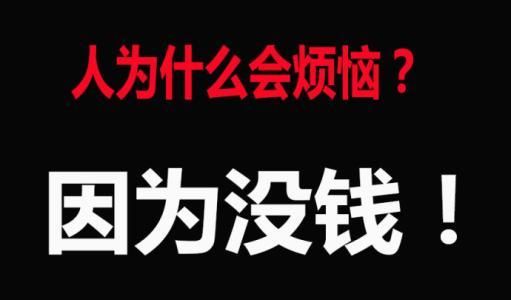 人为什么会烦恼？

因为没钱！